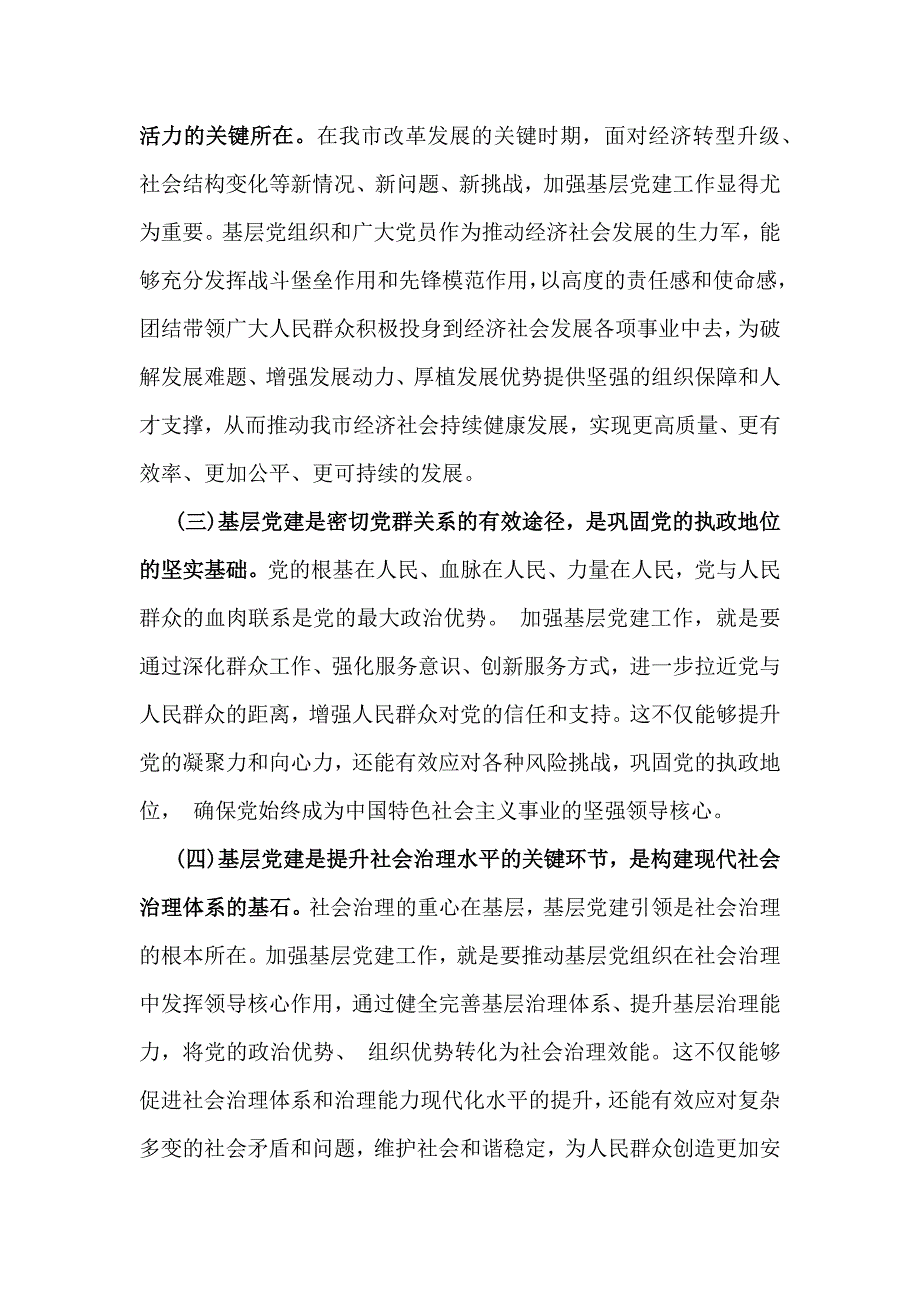 活力的关键所在。在我市改革发展的关键时期，面对经济转型升级、社会结构变化等新情况、新问题、新挑战，加强基层党建工作显得尤为重要。基层党组织和广大党员作为推动经济社会发展的生力军，能够充分发挥战斗堡垒作用和先锋模范作用，以高度的责任感和使命感，团结带领广大人民群众积极投身到经济社会发展各项事业中去，为破解发展难题、增强发展动力、厚植发展优势提供坚强的组织保障和人才支撑，从而推动我市经济社会持续健康发展，实现更高质量、更有效率、更加公平、更可持续的发展。

(三)基层党建是密切党群关系的有效途径，是巩固党的执政地位的坚实基础。党的根基在人民、血脉在人民、力量在人民，党与人民群众的血肉联系是党的最大政治优势。 加强基层党建工作，就是要通过深化群众工作、强化服务意识、创新服务方式，进一步拉近党与人民群众的距离，增强人民群众对党的信任和支持。这不仅能够提升党的凝聚力和向心力，还能有效应对各种风险挑战，巩固党的执政地位， 确保党始终成为中国特色社会主义事业的坚强领导核心。

(四)基层党建是提升社会治理水平的关键环节，是构建现代社会治理体系的基石。社会治理的重心在基层，基层党建引领是社会治理的根本所在。加强基层党建工作，就是要推动基层党组织在社会治理中发挥领导核心作用，通过健全完善基层治理体系、提升基层治理能力，将党的政治优势、 组织优势转化为社会治理效能。这不仅能够促进社会治理体系和治理能力现代化水平的提升，还能有效应对复杂多变的社会矛盾和问题，维护社会和谐稳定，为人民群众创造更加安